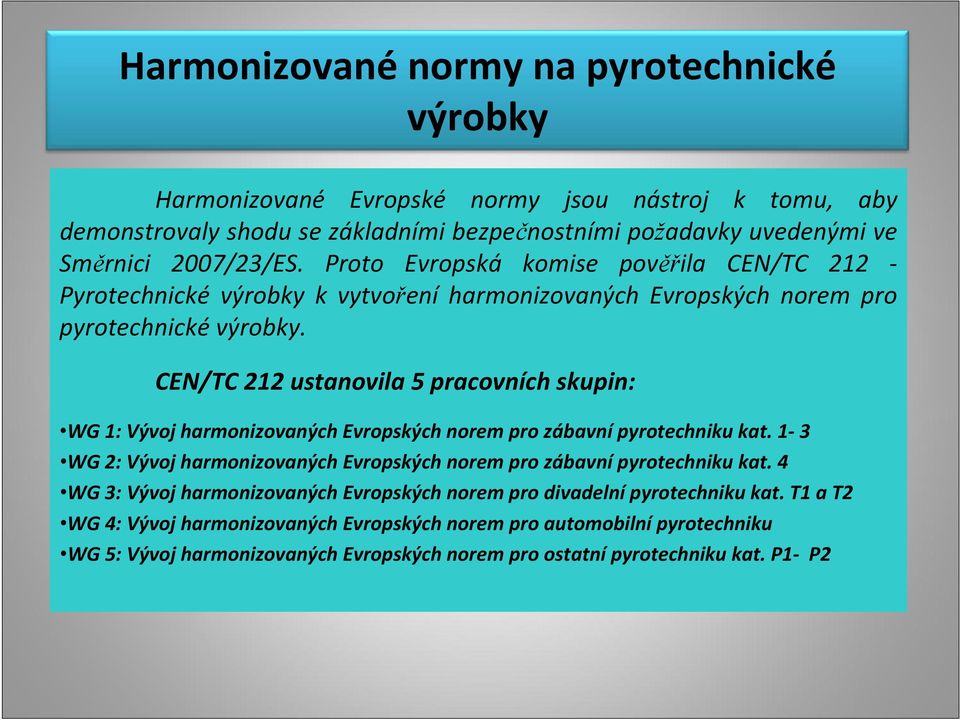 Harmonizované normy na pyrotechnické výrobky

Harmonizované Evropské normy jsou nástroj k tomu, aby demonstrovaly shodu se základními bezpečnostními požadavky uvedenými ve Směrnici 2007/23/ES. Proto Evropská komise pověřila CEN/TC 212 - Pyrotechnické výrobky k vytvoření harmonizovaných Evropských norem pro pyrotechnické výrobky.

CEN/TC 212 ustanovila 5 pracovních skupin:

•WG 1: Vývoj harmonizovaných Evropských norem pro zábavní pyrotechniku kat. 1- 3
•WG 2: Vývoj harmonizovaných Evropských norem pro zábavní pyrotechniku kat. 4
•WG 3: Vývoj harmonizovaných Evropských norem pro divadelní pyrotechniku kat. T1 a T2
•WG 4: Vývoj harmonizovaných Evropských norem pro automobilní pyrotechniku
•WG 5: Vývoj harmonizovaných Evropských norem pro ostatní pyrotechniku kat. P1- P2